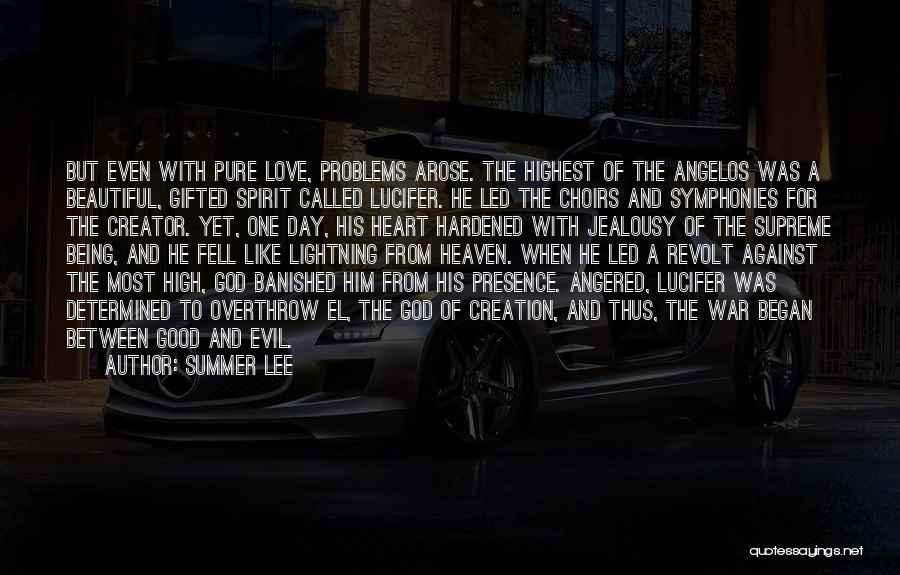 BUT EVEN WITH PURE LOVE, PROBLEMS AROSE. THE HIGHEST OF THE ANGELOS WAS A BEAUTIFUL, GIFTED SPIRIT CALLED LUCIFER. HE LED THE CHOIRS AND SYMPHONIES FOR THE CREATOR. YET, ONE DAY, HIS HEART HARDENED WITH JEALOUSY OF THE SUPREME BEING, AND HE FELL LIKE LIGHTNING FROM HEAVEN. WHEN HE LED A REVOLT AGAINST THE MOST HIGH, GOD BANISHED HIM FROM HIS PRESENCE. ANGERED, LUCIFER WAS DETERMINED TO OVERTHROW EL, THE GOD OF CREATION, AND THUS, THE WAR BEGAN BETWEEN GOOD AND EVIL.

AUTHOR: SUMMER LEE

quotessayings.net